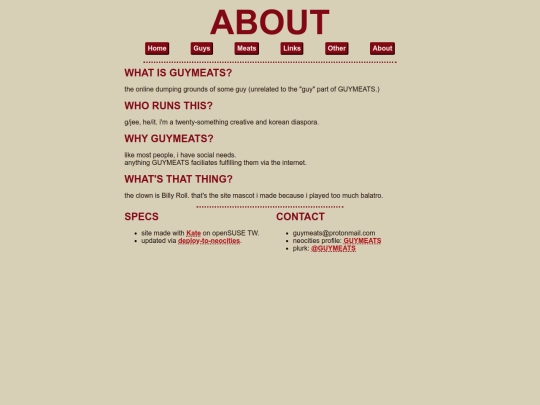 ABOUT

Home Guys Meats Links Other About

WHAT IS GUYMEATS?

the online dumping grounds of some guy (unrelated to the "guy" part of GUYMEATS.)

WHO RUNS THIS?

g/jee, he/it. i'm a twenty-something creative and korean diaspora.

WHY GUYMEATS?

like most people, i have social needs.
anything GUYMEATS faciliates fulfilling them via the internet.

WHAT'S THAT THING?

the clown is Billy Roll. that's the site mascot i made because i played too much balatro.

SPECS

- site made with Kate on openSUSE TW.
- updated via deploy-to-neocities.

CONTACT

- guymeats@protonmail.com
- neocities profile: GUYMEATS
- plurk: @GUYMEATS